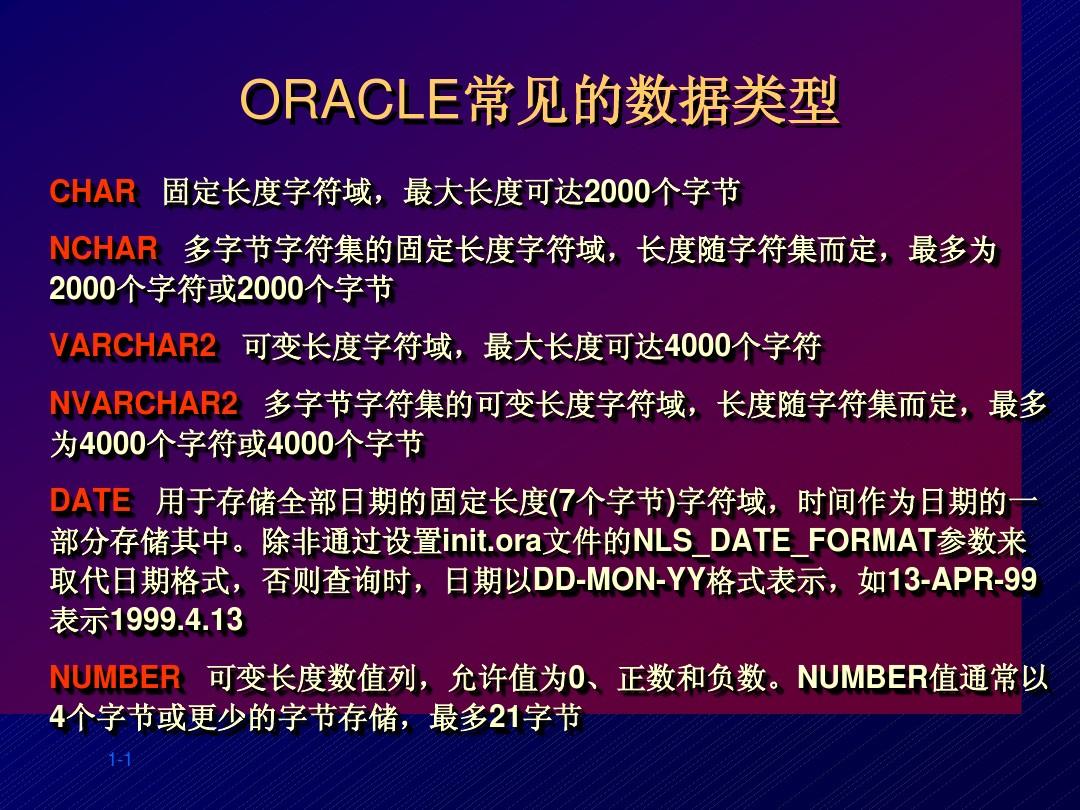 ORACLE常见的数据类型

CHAR 固定长度字符域，最大长度可达2000个字节

NCHAR 多字节字符集的固定长度字符域，长度随字符集而定，最多为2000个字符或2000个字节

VARCHAR2 可变长度字符域，最大长度可达4000个字符

NVARCHAR2 多字节字符集的可变长度字符域，长度随字符集而定，最多为4000个字符或4000个字节

DATE 用于存储全部日期的固定长度(7个字节)字符域，时间作为日期的一部分存储其中。除非通过设置init.ora文件的NLS_DATE_FORMAT参数来取代日期格式，否则查询时，日期以DD-MON-YY格式表示，如13-APR-99表示1999.4.13

NUMBER 可变长度数值列，允许值为0、正数和负数。NUMBER值通常以4个字节或更少的字节存储，最多21字节

1-1